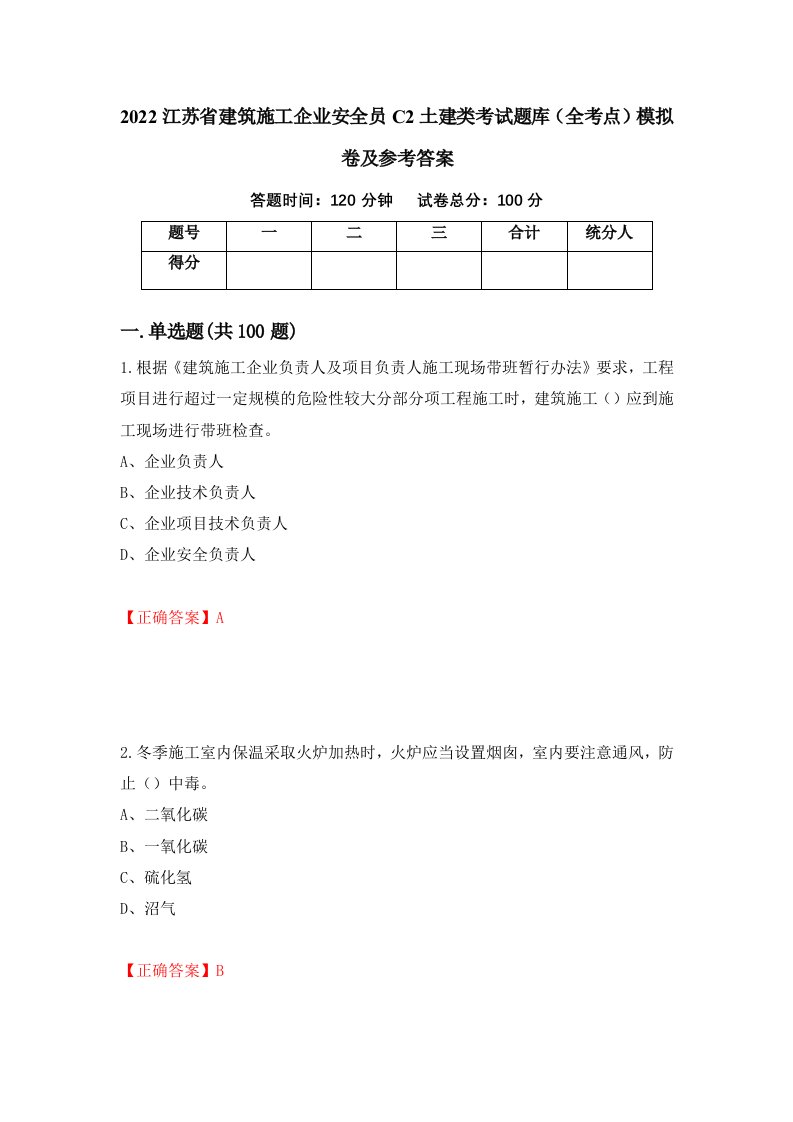 2022 江苏省建筑施工企业安全员 C2 土建类考试题库（全考点）模拟卷及参考答案

答题时间：120 分钟　试卷总分：100 分

| 题号 | 一 | 二 | 三 | 合计 | 统分人 |
|---|---|---|---|---|---|
| 得分 | | | | | |

一.单选题(共 100 题)

1.根据《建筑施工企业负责人及项目负责人施工现场带班暂行办法》要求，工程项目进行超过一定规模的危险性较大分部分项工程施工时，建筑施工（）应到施工现场进行带班检查。

A、企业负责人

B、企业技术负责人

C、企业项目技术负责人

D、企业安全负责人

【正确答案】A

2.冬季施工室内保温采取火炉加热时，火炉应当设置烟囱，室内要注意通风，防止（）中毒。

A、二氧化碳

B、一氧化碳

C、硫化氢

D、沼气

【正确答案】B